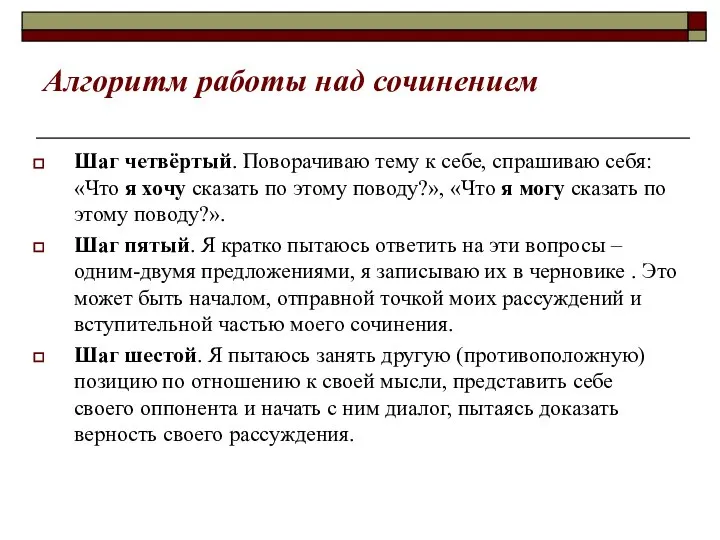 Алгоритм работы над сочинением

Шаг четвёртый. Поворачиваю тему к себе, спрашиваю себя: «Что я хочу сказать по этому поводу?», «Что я могу сказать по этому поводу?».

Шаг пятый. Я кратко пытаюсь ответить на эти вопросы – одним-двумя предложениями, я записываю их в черновике . Это может быть началом, отправной точкой моих рассуждений и вступительной частью моего сочинения.

Шаг шестой. Я пытаюсь занять другую (противоположную) позицию по отношению к своей мысли, представить себе своего оппонента и начать с ним диалог, пытаясь доказать верность своего рассуждения.